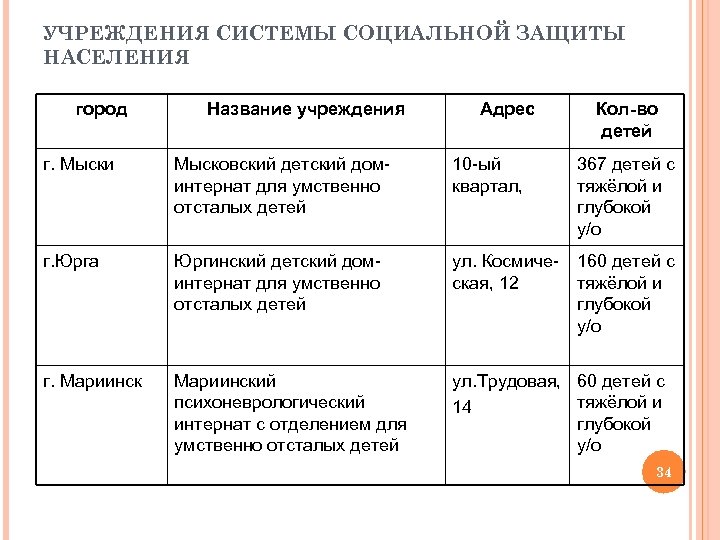 УЧРЕЖДЕНИЯ СИСТЕМЫ СОЦИАЛЬНОЙ ЗАЩИТЫ НАСЕЛЕНИЯ

| город | Название учреждения | Адрес | Кол-во детей |
|---|---|---|---|
| г. Мыски | Мысковский детский дом-интернат для умственно отсталых детей | 10-ый квартал, | 367 детей с тяжёлой и глубокой у/о |
| г.Юрга | Юргинский детский дом-интернат для умственно отсталых детей | ул. Космическая, 12 | 160 детей с тяжёлой и глубокой у/о |
| г. Мариинск | Мариинский психоневрологический интернат с отделением для умственно отсталых детей | ул.Трудовая, 14 | 60 детей с тяжёлой и глубокой у/о |

34